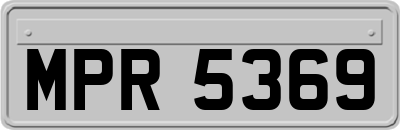 MPR 5369